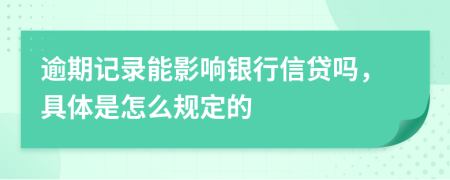 逾期记录能影响银行信贷吗，具体是怎么规定的